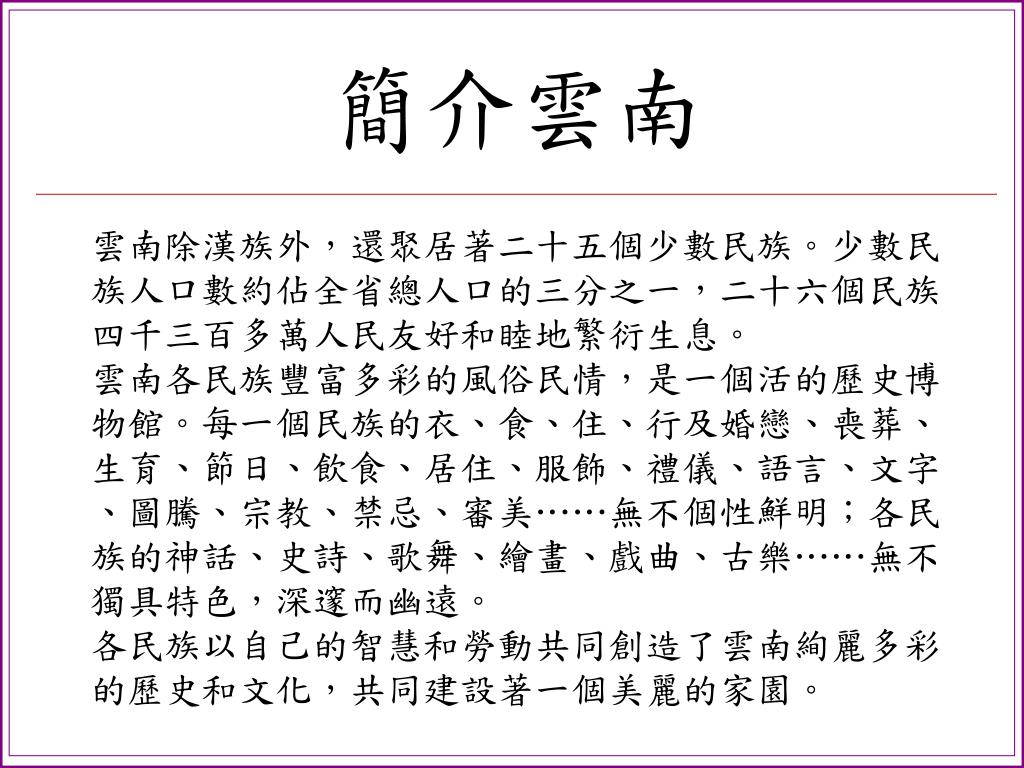 簡介雲南

雲南除漢族外，還聚居著二十五個少數民族。少數民族人口數約佔全省總人口的三分之一，二十六個民族四千三百多萬人民友好和睦地繁衍生息。

雲南各民族豐富多彩的風俗民情，是一個活的歷史博物館。每一個民族的衣、食、住、行及婚戀、喪葬、生育、節日、飲食、居住、服飾、禮儀、語言、文字、圖騰、宗教、禁忌、審美……無不個性鮮明；各民族的神話、史詩、歌舞、繪畫、戲曲、古樂……無不獨具特色，深邃而幽遠。

各民族以自己的智慧和勞動共同創造了雲南絢麗多彩的歷史和文化，共同建設著一個美麗的家園。